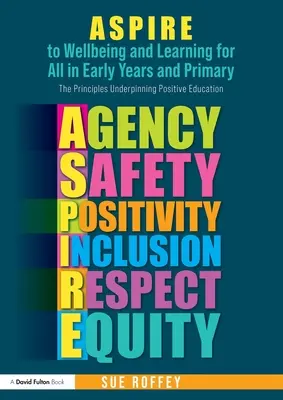 ASPIRE
to Wellbeing and Learning for All in Early Years and Primary
The Principles Underpinning Positive Education

AGENCY
SAFETY
POSITIVITY
INCLUSION
RESPECT
EQUITY

A David Fulton Book
SUE ROFFEY